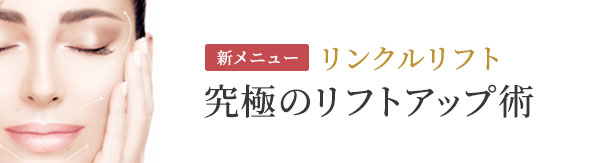 新メニュー リンクルリフト
究極のリフトアップ術